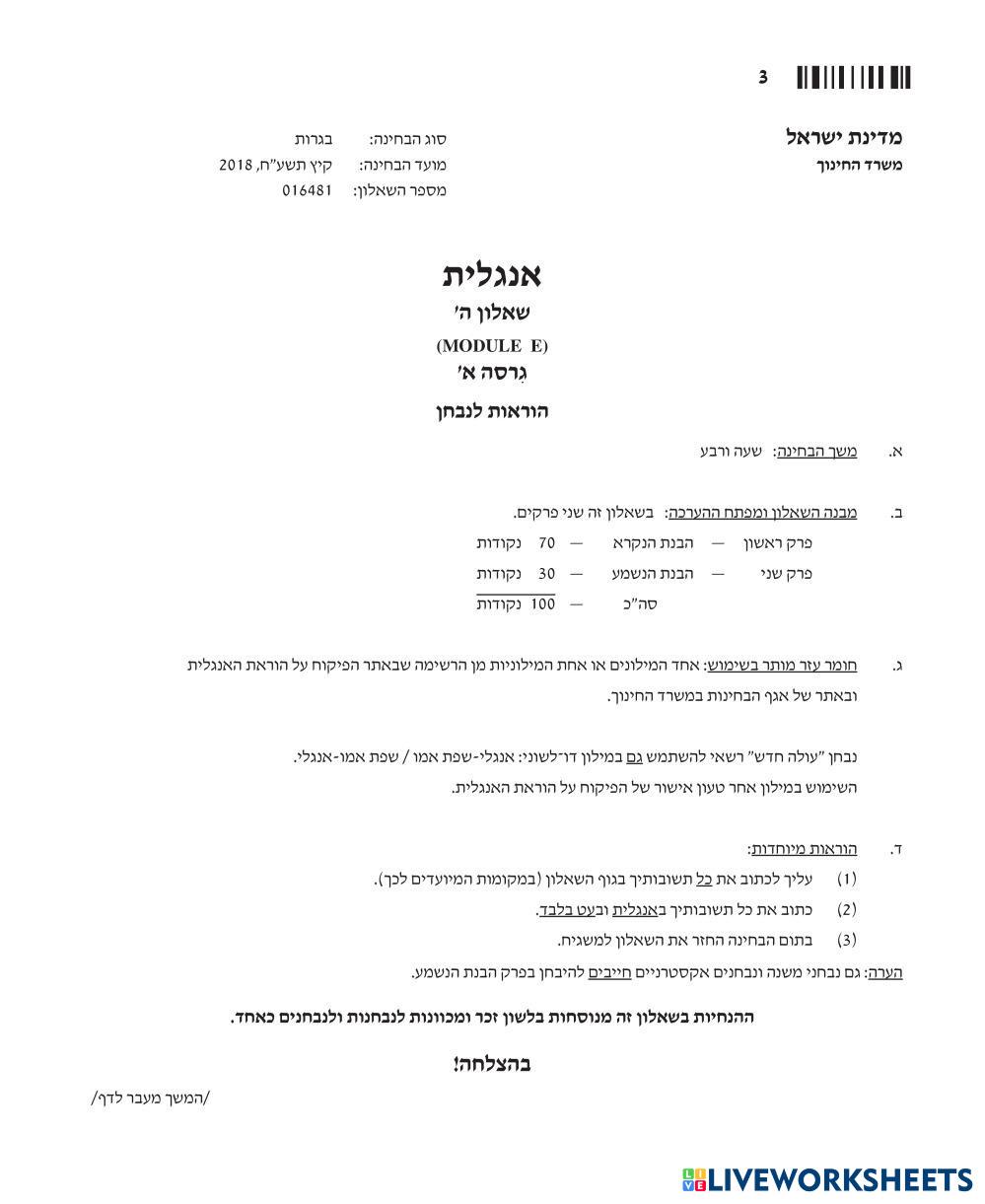 3

מדינת ישראל
משרד החינוך

סוג הבחינה: בגרות
מועד הבחינה: קיץ תשע"ח, 2018
מספר השאלון: 016481

אנגלית
שאלון ה'
(MODULE E)
גִרסה א'

הוראות לנבחן

א. משך הבחינה: שעה ורבע

ב. מבנה השאלון ומפתח ההערכה: בשאלון זה שני פרקים.
פרק ראשון — הבנת הנקרא — 70 נקודות
פרק שני — הבנת הנשמע — 30 נקודות
סה"כ — 100 נקודות

ג. חומר עזר מותר בשימוש: אחד המילונים או אחת המילוניות מן הרשימה שבאתר הפיקוח על הוראת האנגלית ובאתר של אגף הבחינות במשרד החינוך.

נבחן "עולה חדש" רשאי להשתמש גם במילון דו־לשוני: אנגלי-שפת אמו / שפת אמו-אנגלי.
השימוש במילון אחר טעון אישור של הפיקוח על הוראת האנגלית.

ד. הוראות מיוחדות:
(1) עליך לכתוב את כל תשובותיך בגוף השאלון (במקומות המיועדים לכך).
(2) כתוב את כל תשובותיך באנגלית ובעט בלבד.
(3) בתום הבחינה החזר את השאלון למשגיח.
הערה: גם נבחני משנה ונבחנים אקסטרניים חייבים להיבחן בפרק הבנת הנשמע.

ההנחיות בשאלון זה מנוסחות בלשון זכר ומכוונות לנבחנות ולנבחנים כאחד.

בהצלחה!

/המשך מעבר לדף/

LIVEWORKSHEETS